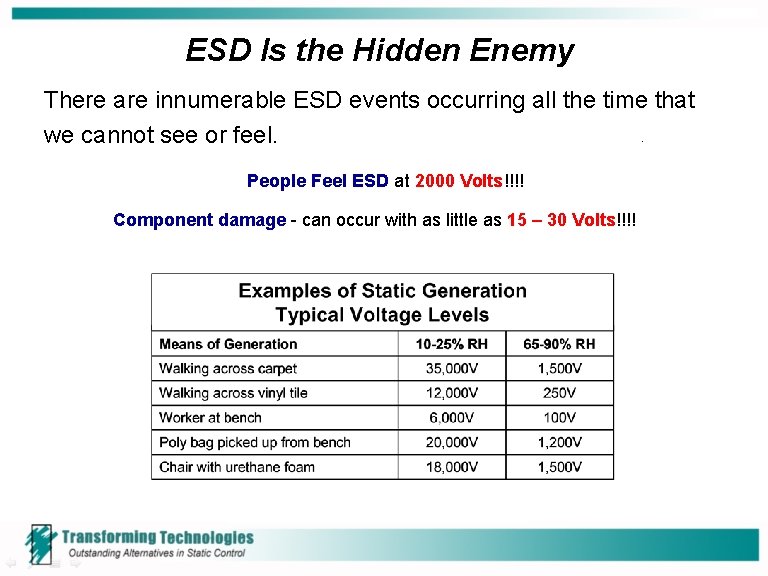 ESD Is the Hidden Enemy

There are innumerable ESD events occurring all the time that we cannot see or feel.

People Feel ESD at 2000 Volts!!!!

Component damage - can occur with as little as 15 – 30 Volts!!!!

Examples of Static Generation
Typical Voltage Levels

| Means of Generation | 10-25% RH | 65-90% RH |
|---|---|---|
| Walking across carpet | 35,000V | 1,500V |
| Walking across vinyl tile | 12,000V | 250V |
| Worker at bench | 6,000V | 100V |
| Poly bag picked up from bench | 20,000V | 1,200V |
| Chair with urethane foam | 18,000V | 1,500V |

Transforming Technologies
Outstanding Alternatives in Static Control